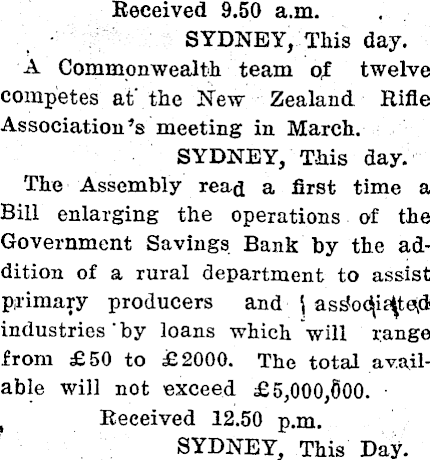 Received 9.50 a.m.

SYDNEY, This day.

A Commonwealth team of twelve competes at the New Zealand Rifle Association's meeting in March.

SYDNEY, This day.

The Assembly read a first time a Bill enlarging the operations of the Government Savings Bank by the addition of a rural department to assist primary producers and associated industries by loans which will range from £50 to £2000. The total available will not exceed £5,000,000.

Received 12.50 p.m.

SYDNEY, This Day.